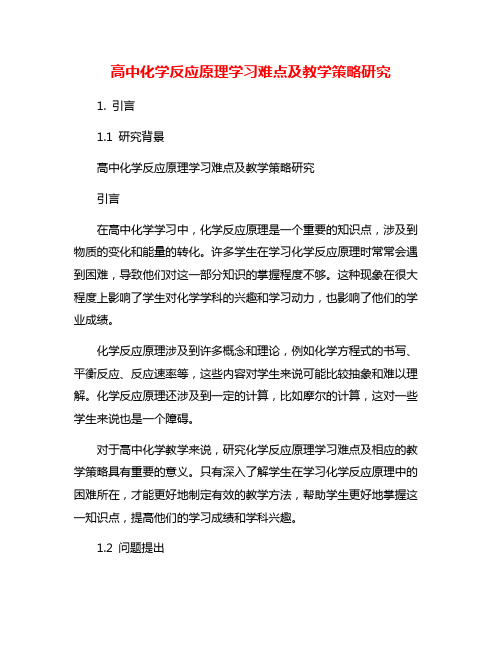 高中化学反应原理学习难点及教学策略研究

1. 引言

1.1 研究背景

高中化学反应原理学习难点及教学策略研究

引言

在高中化学学习中，化学反应原理是一个重要的知识点，涉及到物质的变化和能量的转化。许多学生在学习化学反应原理时常常会遇到困难，导致他们对这一部分知识的掌握程度不够。这种现象在很大程度上影响了学生对化学学科的兴趣和学习动力，也影响了他们的学业成绩。

化学反应原理涉及到许多概念和理论，例如化学方程式的书写、平衡反应、反应速率等，这些内容对学生来说可能比较抽象和难以理解。化学反应原理还涉及到一定的计算，比如摩尔的计算，这对一些学生来说也是一个障碍。

对于高中化学教学来说，研究化学反应原理学习难点及相应的教学策略具有重要的意义。只有深入了解学生在学习化学反应原理中的困难所在，才能更好地制定有效的教学方法，帮助学生更好地掌握这一知识点，提高他们的学习成绩和学科兴趣。

1.2 问题提出